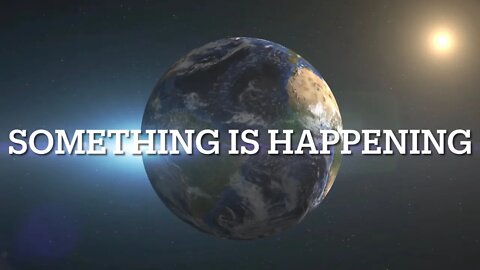 SOMETHING IS HAPPENING